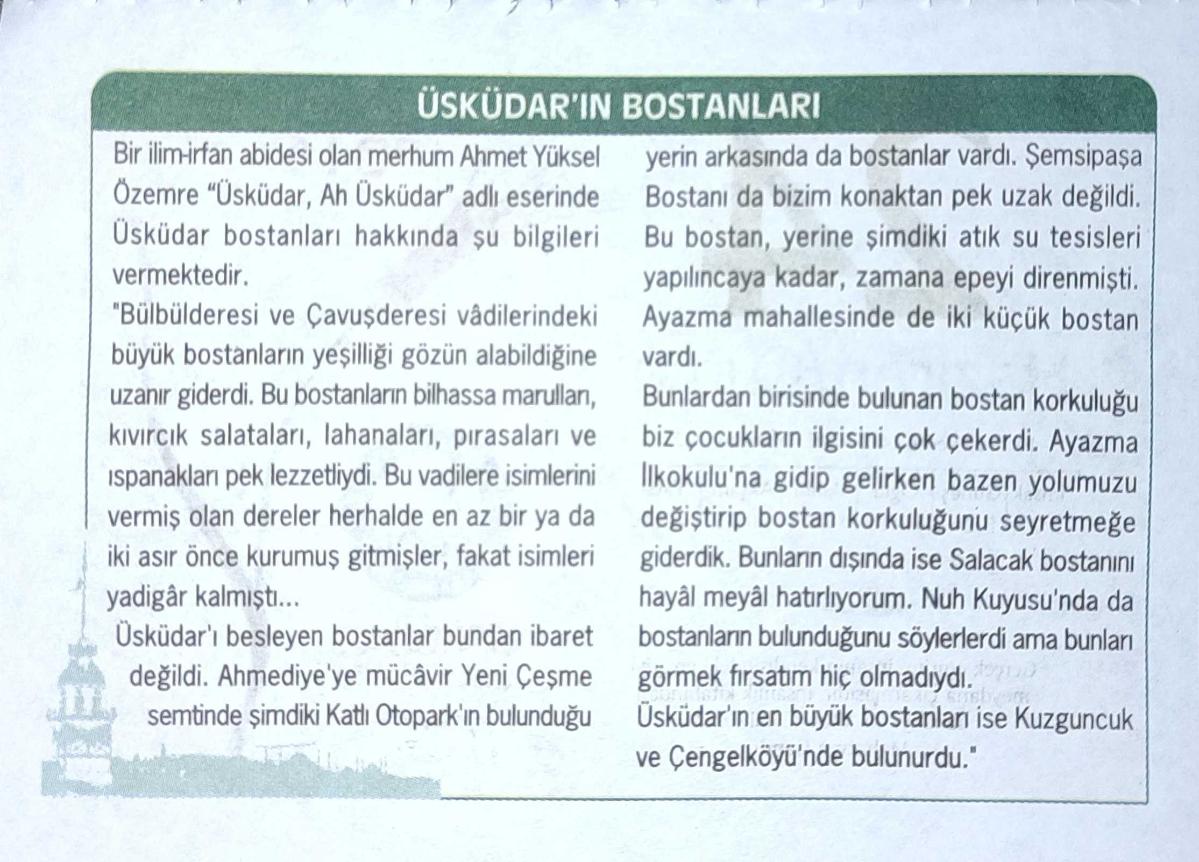 ÜSKÜDAR'IN BOSTANLARI

Bir ilim-irfan abidesi olan merhum Ahmet Yüksel Özemre "Üsküdar, Ah Üsküdar" adlı eserinde Üsküdar bostanları hakkında şu bilgileri vermektedir.

"Bülbülderesi ve Çavuşderesi vâdilerindeki büyük bostanların yeşilliği gözün alabildiğine uzanır giderdi. Bu bostanların bilhassa marulları, kıvırcık salataları, lahanaları, pırasaları ve ıspanakları pek lezzetliydi. Bu vadilere isimlerini vermiş olan dereler herhalde en az bir ya da iki asır önce kurumuş gitmişler, fakat isimleri yadigâr kalmıştı...

Üsküdar'ı besleyen bostanlar bundan ibaret değildi. Ahmediye'ye mücâvir Yeni Çeşme semtinde şimdiki Katlı Otopark'ın bulunduğu yerin arkasında da bostanlar vardı. Şemsipaşa Bostanı da bizim konaktan pek uzak değildi. Bu bostan, yerine şimdiki atık su tesisleri yapılıncaya kadar, zamana epeyi direnmişti. Ayazma mahallesinde de iki küçük bostan vardı.

Bunlardan birisinde bulunan bostan korkuluğu biz çocukların ilgisini çok çekerdi. Ayazma İlkokulu'na gidip gelirken bazen yolumuzu değiştirip bostan korkuluğunu seyretmeğe giderdik. Bunların dışında ise Salacak bostanını hayâl meyâl hatırlıyorum. Nuh Kuyusu'nda da bostanların bulunduğunu söylerlerdi ama bunları görmek fırsatım hiç olmadıydı.

Üsküdar'ın en büyük bostanları ise Kuzguncuk ve Çengelköyü'nde bulunurdu."